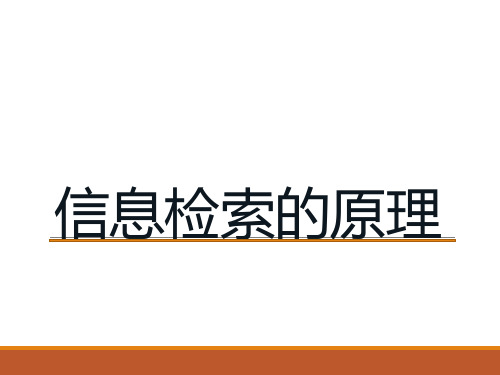 信息检索的原理